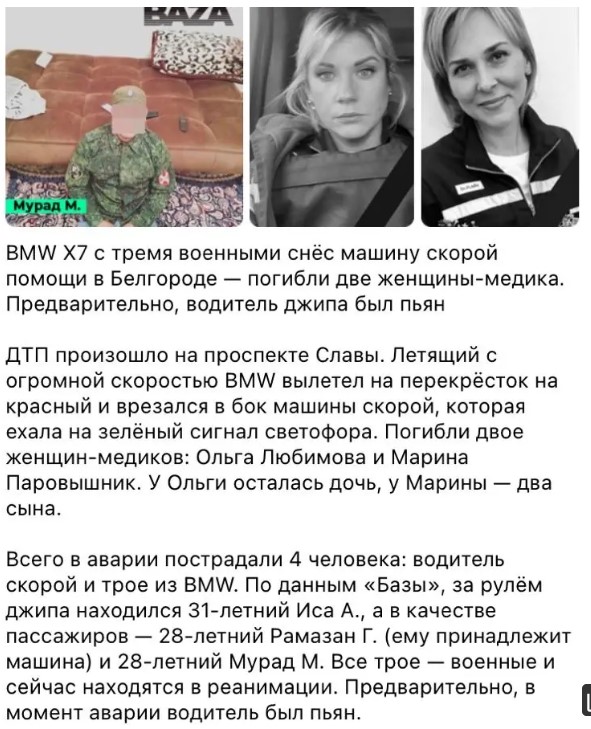 BAZA

Мурад М.

BMW X7 с тремя военными снёс машину скорой помощи в Белгороде — погибли две женщины-медика. Предварительно, водитель джипа был пьян

ДТП произошло на проспекте Славы. Летящий с огромной скоростью BMW вылетел на перекрёсток на красный и врезался в бок машины скорой, которая ехала на зелёный сигнал светофора. Погибли двое женщин-медиков: Ольга Любимова и Марина Паровышник. У Ольги осталась дочь, у Марины — два сына.

Всего в аварии пострадали 4 человека: водитель скорой и трое из BMW. По данным «Базы», за рулём джипа находился 31-летний Иса А., а в качестве пассажиров — 28-летний Рамазан Г. (ему принадлежит машина) и 28-летний Мурад М. Все трое — военные и сейчас находятся в реанимации. Предварительно, в момент аварии водитель был пьян.